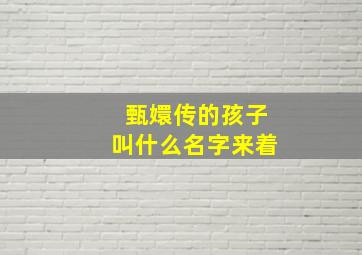 甄嬛传的孩子
叫什么名字来着